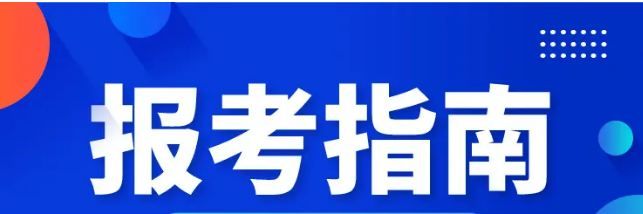 报考指南